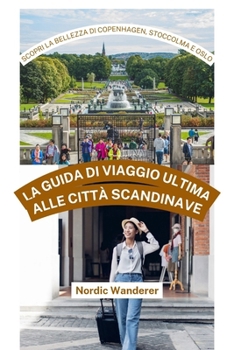 SCOPRI LA BELLEZZA DI COPENHAGEN, STOCCOLMA E OSLO

LA GUIDA DI VIAGGIO ULTIMA ALLE CITTÀ SCANDINAVE

Nordic Wanderer